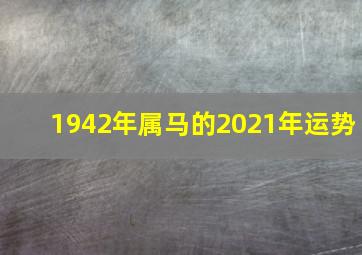 1942年属马的2021年运势